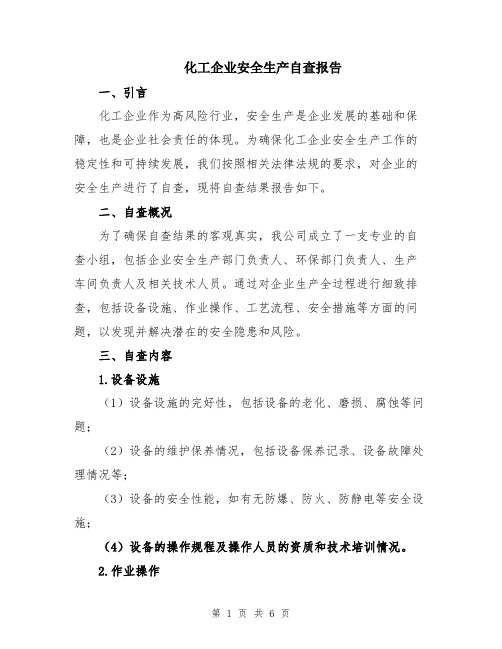 化工企业安全生产自查报告

一、引言

化工企业作为高风险行业，安全生产是企业发展的基础和保障，也是企业社会责任的体现。为确保化工企业安全生产工作的稳定性和可持续发展，我们按照相关法律法规的要求，对企业的安全生产进行了自查，现将自查结果报告如下。

二、自查概况

为了确保自查结果的客观真实，我公司成立了一支专业的自查小组，包括企业安全生产部门负责人、环保部门负责人、生产车间负责人及相关技术人员。通过对企业生产全过程进行细致排查，包括设备设施、作业操作、工艺流程、安全措施等方面的问题，以发现并解决潜在的安全隐患和风险。

三、自查内容

1.设备设施

（1）设备设施的完好性，包括设备的老化、磨损、腐蚀等问题；

（2）设备的维护保养情况，包括设备保养记录、设备故障处理情况等；

（3）设备的安全性能，如有无防爆、防火、防静电等安全设施；

（4）设备的操作规程及操作人员的资质和技术培训情况。

2.作业操作

第 1 页 共 6 页